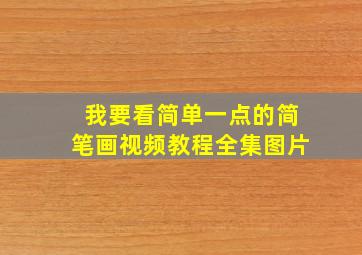 我要看简单一点的简笔画视频教程全集图片